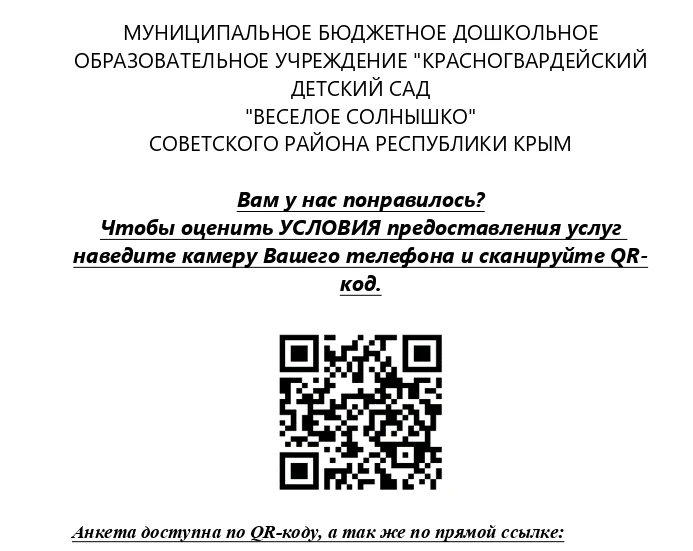 МУНИЦИПАЛЬНОЕ БЮДЖЕТНОЕ ДОШКОЛЬНОЕ ОБРАЗОВАТЕЛЬНОЕ УЧРЕЖДЕНИЕ "КРАСНОГВАРДЕЙСКИЙ ДЕТСКИЙ САД
"ВЕСЕЛОЕ СОЛНЫШКО"
СОВЕТСКОГО РАЙОНА РЕСПУБЛИКИ КРЫМ

Вам у нас понравилось?
Чтобы оценить УСЛОВИЯ предоставления услуг наведите камеру Вашего телефона и сканируйте QR-код.

Анкета доступна по QR-коду, а так же по прямой ссылке: